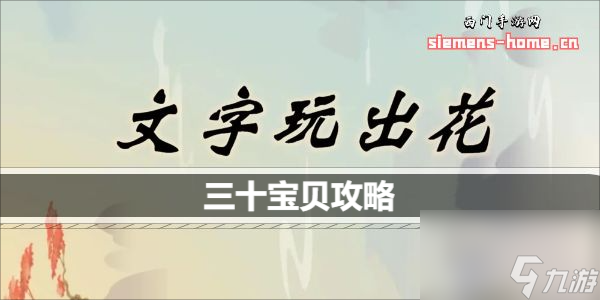 西门手游网
siemens-home.cn

文字玩出花

三十宝贝攻略

九游